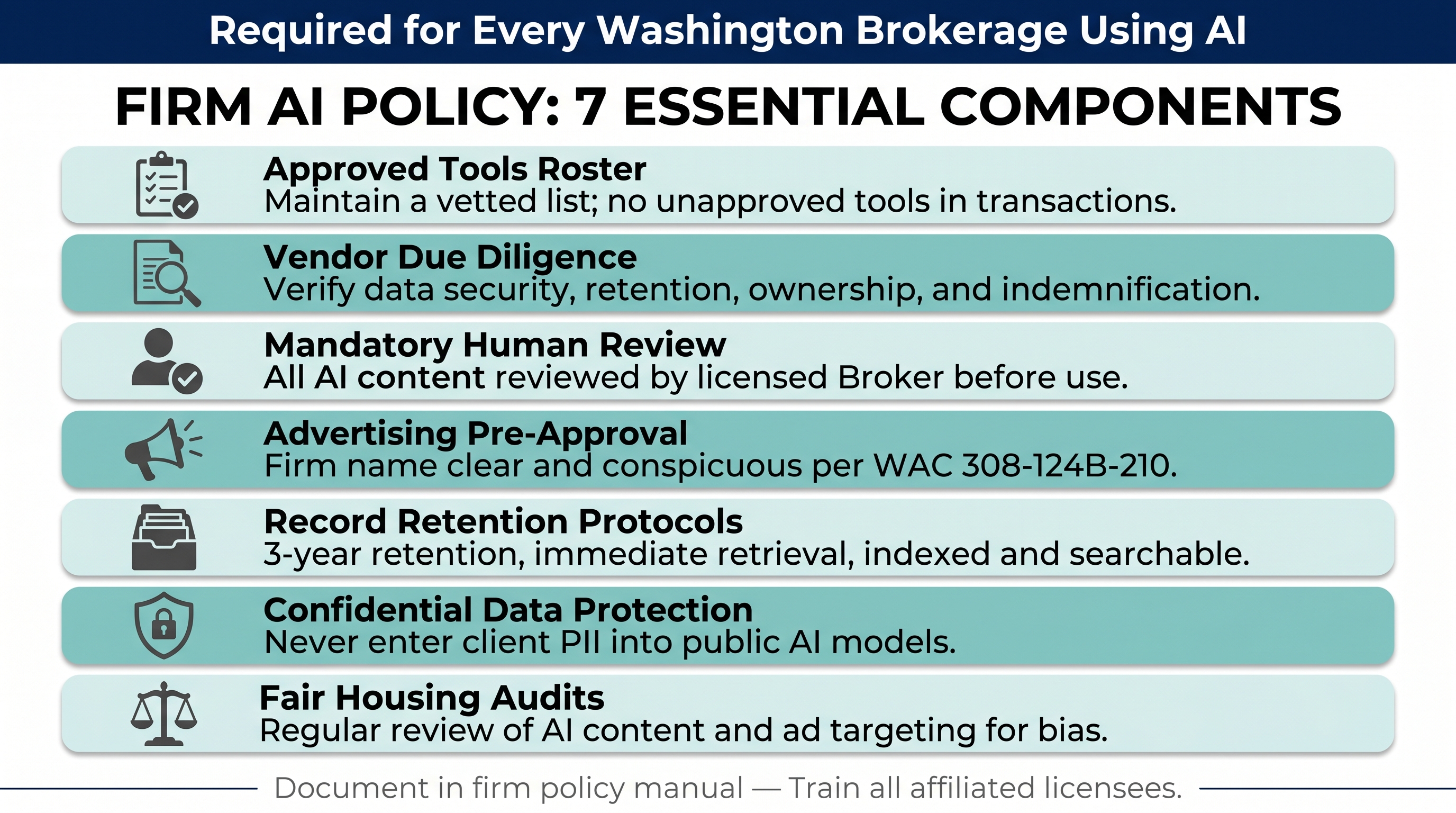 Required for Every Washington Brokerage Using AI

FIRM AI POLICY: 7 ESSENTIAL COMPONENTS

Approved Tools Roster
Maintain a vetted list; no unapproved tools in transactions.

Vendor Due Diligence
Verify data security, retention, ownership, and indemnification.

Mandatory Human Review
All AI content reviewed by licensed Broker before use.

Advertising Pre-Approval
Firm name clear and conspicuous per WAC 308-124B-210.

Record Retention Protocols
3-year retention, immediate retrieval, indexed and searchable.

Confidential Data Protection
Never enter client PII into public AI models.

Fair Housing Audits
Regular review of AI content and ad targeting for bias.

Document in firm policy manual — Train all affiliated licensees.